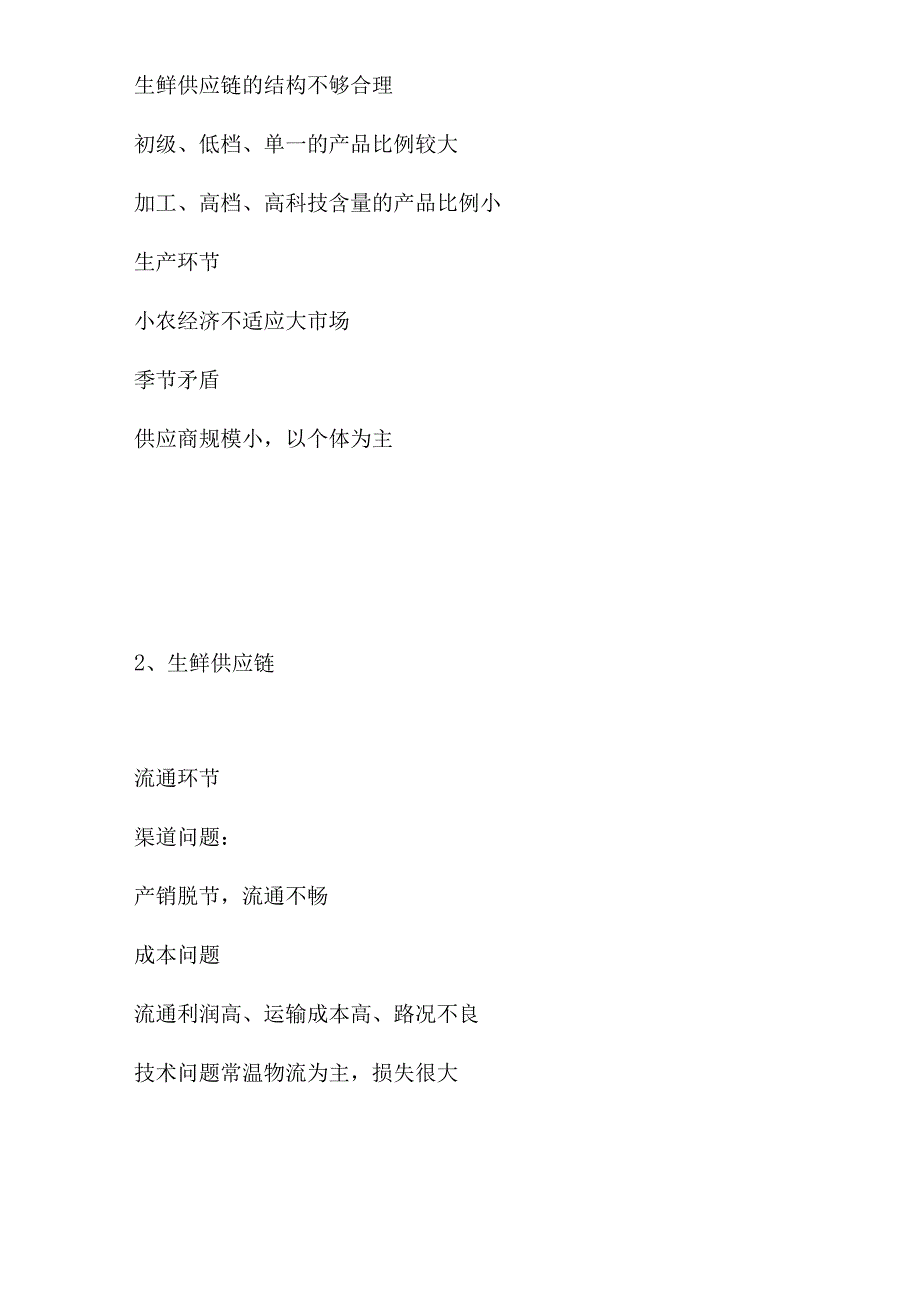 生鲜供应链的结构不够合理

初级、低档、单一的产品比例较大

加工、高档、高科技含量的产品比例小

生产环节

小农经济不适应大市场

季节矛盾

供应商规模小，以个体为主

2、生鲜供应链

流通环节

渠道问题：

产销脱节，流通不畅

成本问题

流通利润高、运输成本高、路况不良

技术问题常温物流为主，损失很大